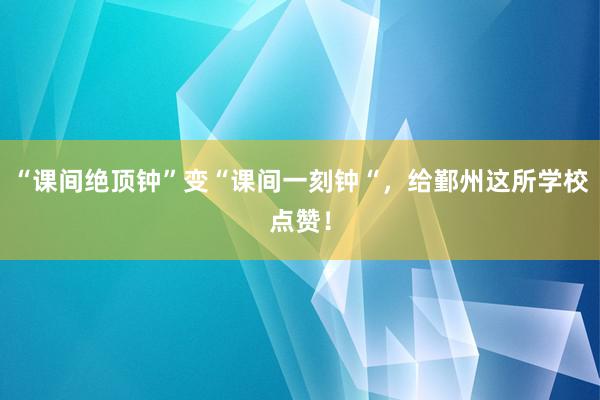 “课间绝顶钟”变“课间一刻钟“，给鄞州这所学校点赞！